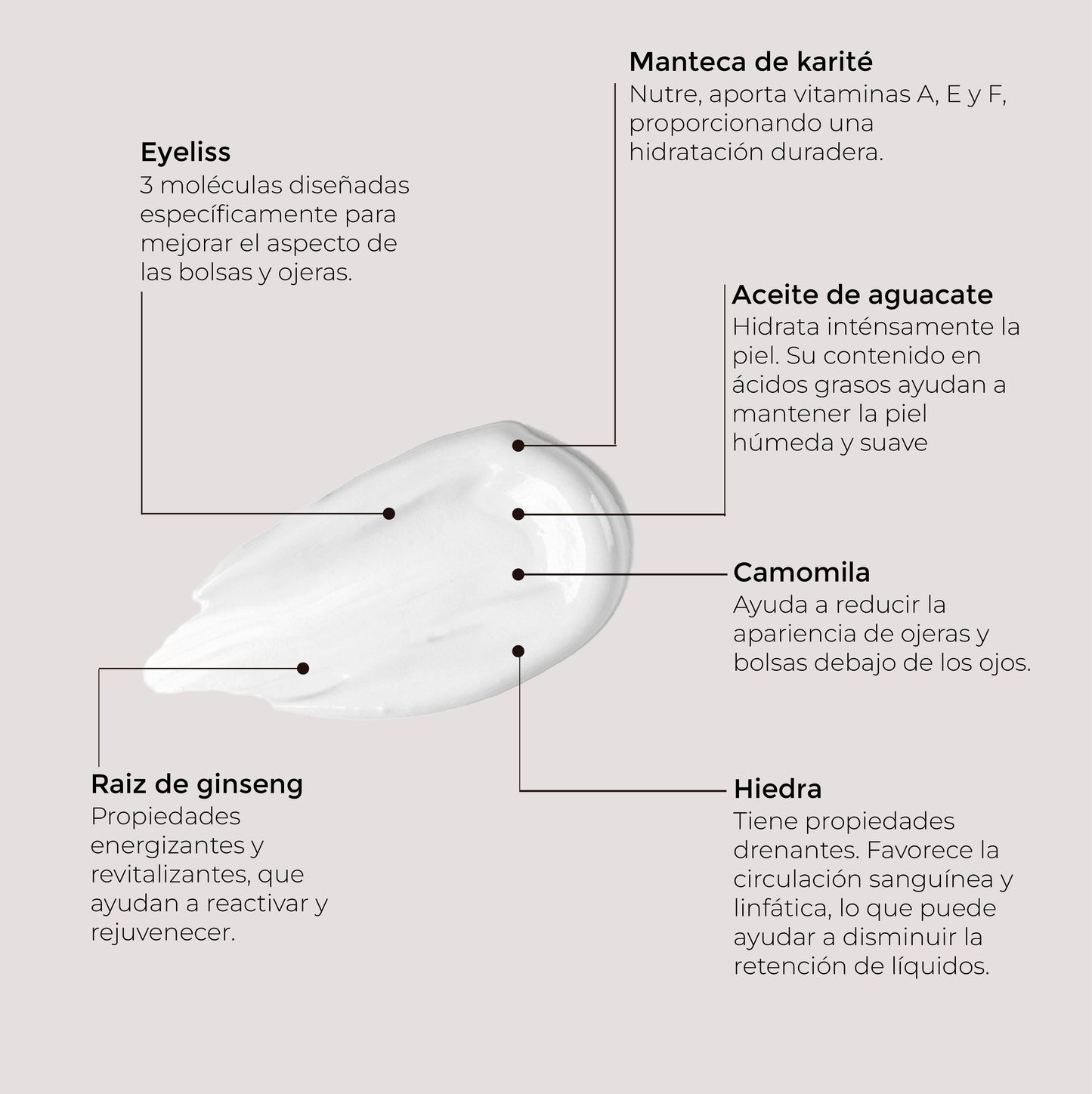 Manteca de karité
Nutre, aporta vitaminas A, E y F, proporcionando una hidratación duradera.

Eyeliss
3 moléculas diseñadas específicamente para mejorar el aspecto de las bolsas y ojeras.

Aceite de aguacate
Hidrata inténsamente la piel. Su contenido en ácidos grasos ayudan a mantener la piel húmeda y suave

Camomila
Ayuda a reducir la apariencia de ojeras y bolsas debajo de los ojos.

Raiz de ginseng
Propiedades energizantes y revitalizantes, que ayudan a reactivar y rejuvenecer.

Hiedra
Tiene propiedades drenantes. Favorece la circulación sanguínea y linfática, lo que puede ayudar a disminuir la retención de líquidos.